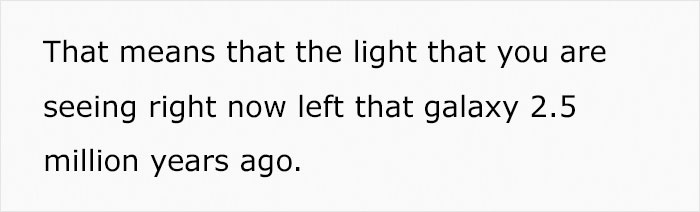 That means that the light that you are seeing right now left that galaxy 2.5 million years ago.